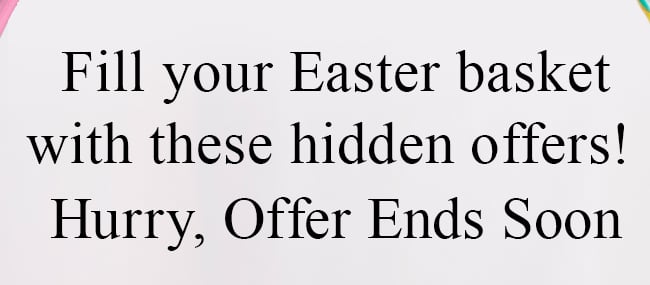 Fill your Easter basket with these hidden offers! Hurry, Offer Ends Soon